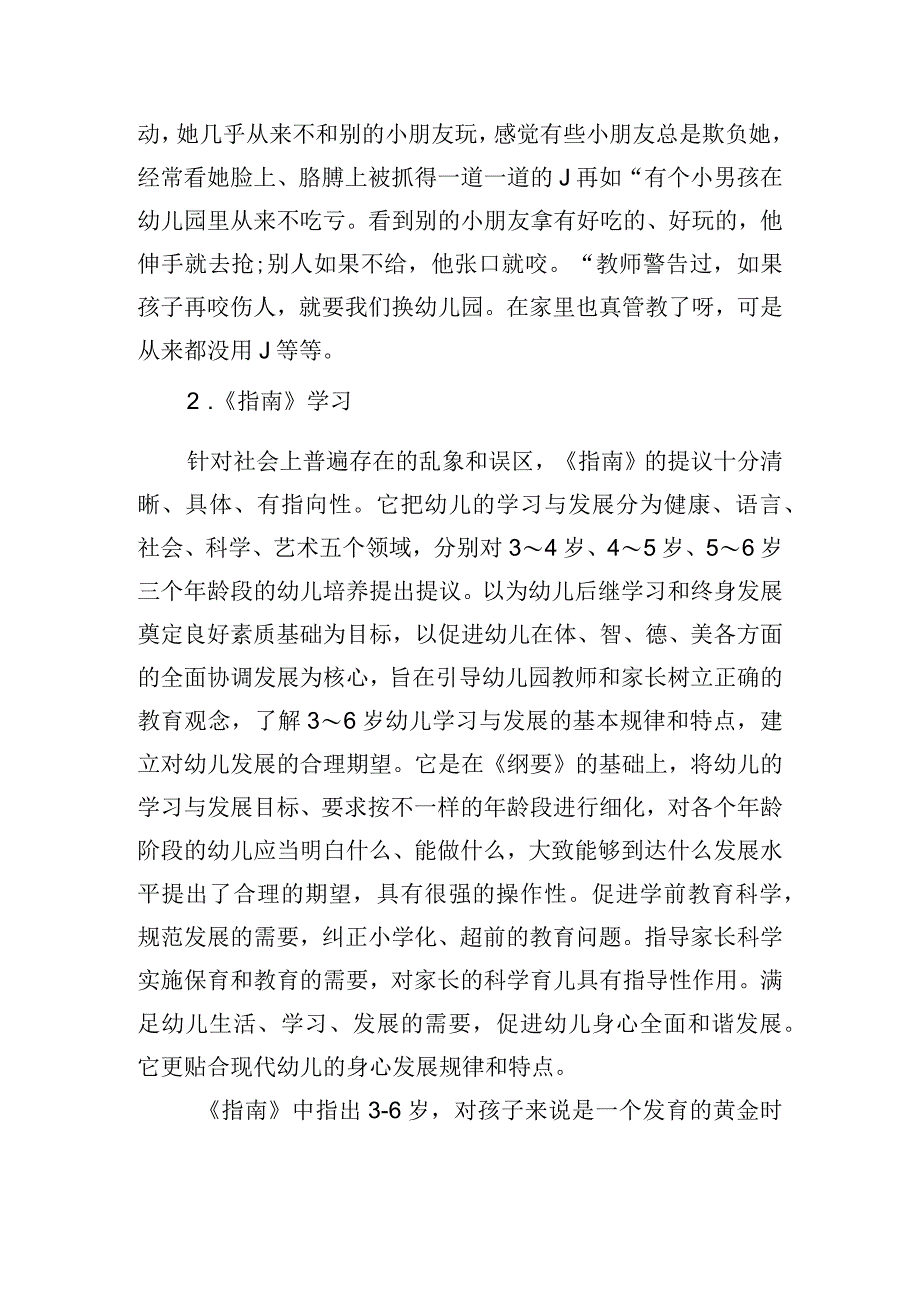 动，她几乎从来不和别的小朋友玩，感觉有些小朋友总是欺负她，经常看她脸上、胳膊上被抓得一道一道的J再如“有个小男孩在幼儿园里从来不吃亏。看到别的小朋友拿有好吃的、好玩的，他伸手就去抢;别人如果不给，他张口就咬。“教师警告过，如果孩子再咬伤人，就要我们换幼儿园。在家里也真管教了呀，可是从来都没用J等等。

2.《指南》学习

针对社会上普遍存在的乱象和误区，《指南》的提议十分清晰、具体、有指向性。它把幼儿的学习与发展分为健康、语言、社会、科学、艺术五个领域，分别对3～4岁、4～5岁、5～6岁三个年龄段的幼儿培养提出提议。以为幼儿后继学习和终身发展奠定良好素质基础为目标，以促进幼儿在体、智、德、美各方面的全面协调发展为核心，旨在引导幼儿园教师和家长树立正确的教育观念，了解3～6岁幼儿学习与发展的基本规律和特点，建立对幼儿发展的合理期望。它是在《纲要》的基础上，将幼儿的学习与发展目标、要求按不一样的年龄段进行细化，对各个年龄阶段的幼儿应当明白什么、能做什么，大致能够到达什么发展水平提出了合理的期望，具有很强的操作性。促进学前教育科学，规范发展的需要，纠正小学化、超前的教育问题。指导家长科学实施保育和教育的需要，对家长的科学育儿具有指导性作用。满足幼儿生活、学习、发展的需要，促进幼儿身心全面和谐发展。它更贴合现代幼儿的身心发展规律和特点。

《指南》中指出3-6岁，对孩子来说是一个发育的黄金时